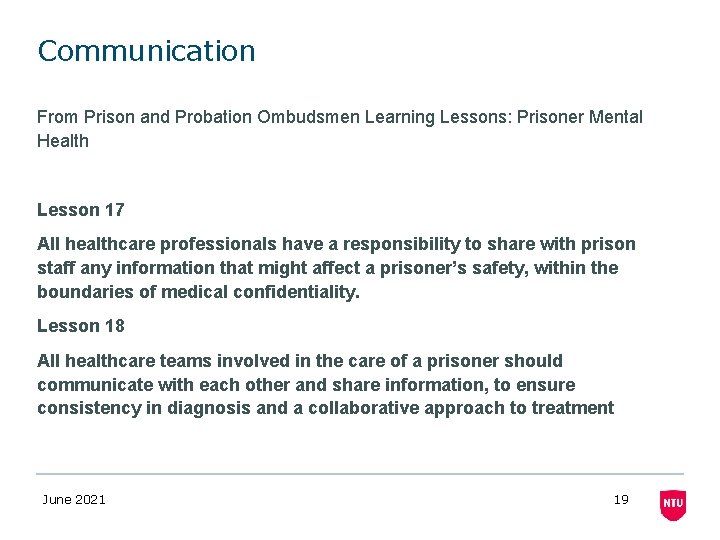 Communication

From Prison and Probation Ombudsmen Learning Lessons: Prisoner Mental Health

Lesson 17

All healthcare professionals have a responsibility to share with prison staff any information that might affect a prisoner's safety, within the boundaries of medical confidentiality.

Lesson 18

All healthcare teams involved in the care of a prisoner should communicate with each other and share information, to ensure consistency in diagnosis and a collaborative approach to treatment

June 2021

19

NTU